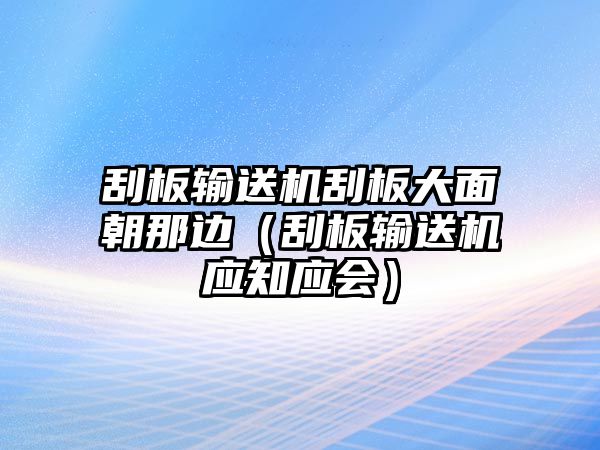 刮板输送机刮板大面朝那边（刮板输送机应知应会）